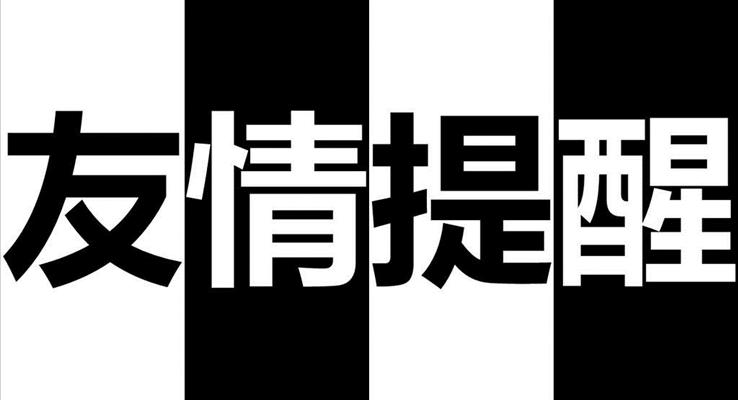 友情提醒